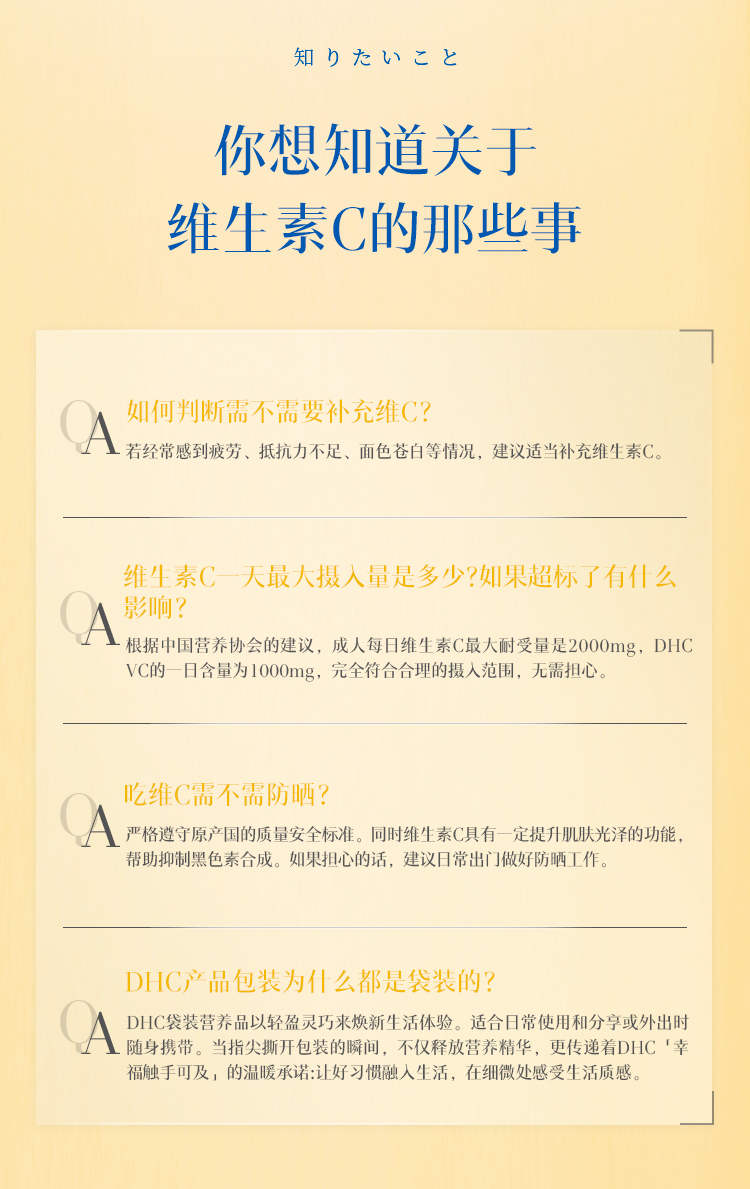 知りたいこと

你想知道关于
维生素C的那些事

Q
如何判断需不需要补充维C?

A
若经常感到疲劳、抵抗力不足、面色苍白等情况，建议适当补充维生素C。

Q
维生素C一天最大摄入量是多少?如果超标了有什么影响?

A
根据中国营养协会的建议，成人每日维生素C最大耐受量是2000mg，DHC VC的一日含量为1000mg，完全符合合理的摄入范围，无需担心。

Q
吃维C需不需防晒?

A
严格遵守原产国的质量安全标准。同时维生素C具有一定提升肌肤光泽的功能，帮助抑制黑色素合成。如果担心的话，建议日常出门做好防晒工作。

Q
DHC产品包装为什么都是袋装的?

A
DHC袋装营养品以轻盈灵巧来焕新生活体验。适合日常使用和分享或外出时随身携带。当指尖撕开包装的瞬间，不仅释放营养精华，更传递着DHC「幸福触手可及」的温暖承诺:让好习惯融入生活，在细微处感受生活质感。